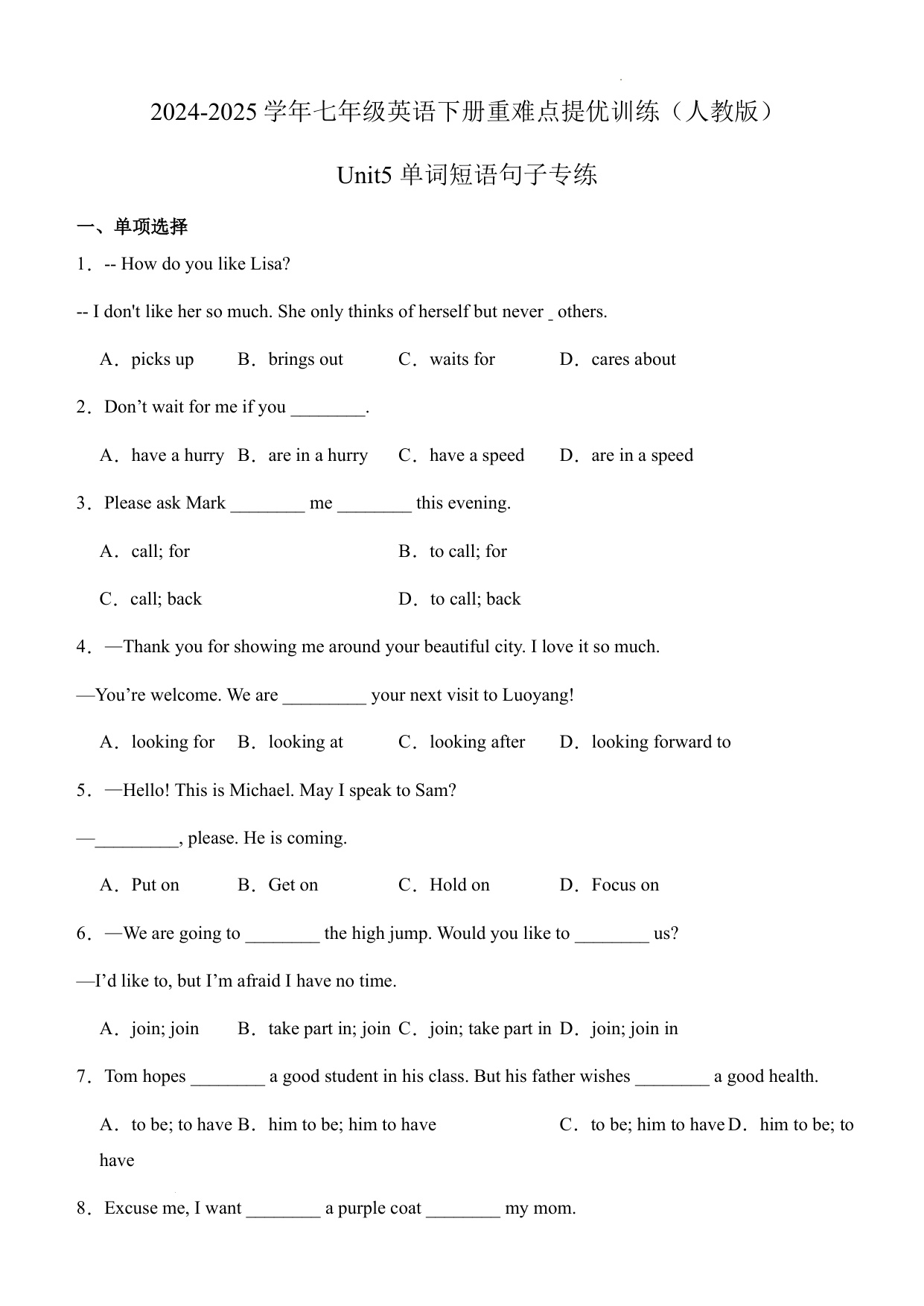 2024-2025 学年七年级英语下册重难点提优训练（人教版）

Unit5 单词短语句子专练

一、单项选择

1．-- How do you like Lisa?

-- I don't like her so much. She only thinks of herself but never _ others.

A．picks up B．brings out C．waits for D．cares about

2．Don’t wait for me if you ________.

A．have a hurry B．are in a hurry C．have a speed D．are in a speed

3．Please ask Mark ________ me ________ this evening.

A．call; for B．to call; for

C．call; back D．to call; back

4．—Thank you for showing me around your beautiful city. I love it so much.

—You’re welcome. We are _________ your next visit to Luoyang!

A．looking for B．looking at C．looking after D．looking forward to

5．—Hello! This is Michael. May I speak to Sam?

—_________, please. He is coming.

A．Put on B．Get on C．Hold on D．Focus on

6．—We are going to ________ the high jump. Would you like to ________ us?

—I’d like to, but I’m afraid I have no time.

A．join; join B．take part in; join C．join; take part in D．join; join in

7．Tom hopes ________ a good student in his class. But his father wishes ________ a good health.

A．to be; to have B．him to be; him to have C．to be; him to have D．him to be; to have

8．Excuse me, I want ________ a purple coat ________ my mom.